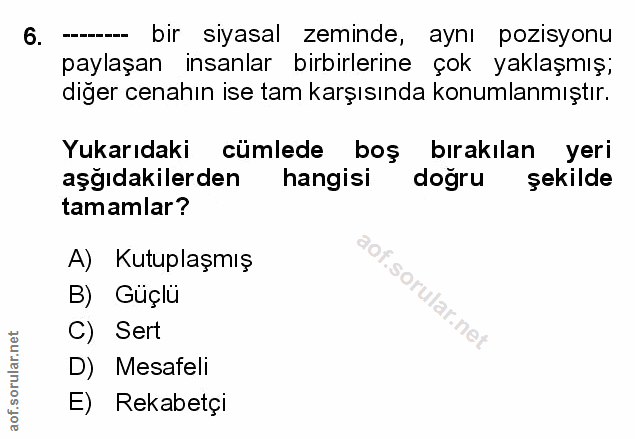 6. -------- bir siyasal zeminde, aynı pozisyonu paylaşan insanlar birbirlerine çok yaklaşmış; diğer cenahın ise tam karşısında konumlanmıştır.

Yukarıdaki cümlede boş bırakılan yeri aşğıdakilerden hangisi doğru şekilde tamamlar?

A) Kutuplaşmış
B) Güçlü
C) Sert
D) Mesafeli
E) Rekabetçi

aof.sorular.net